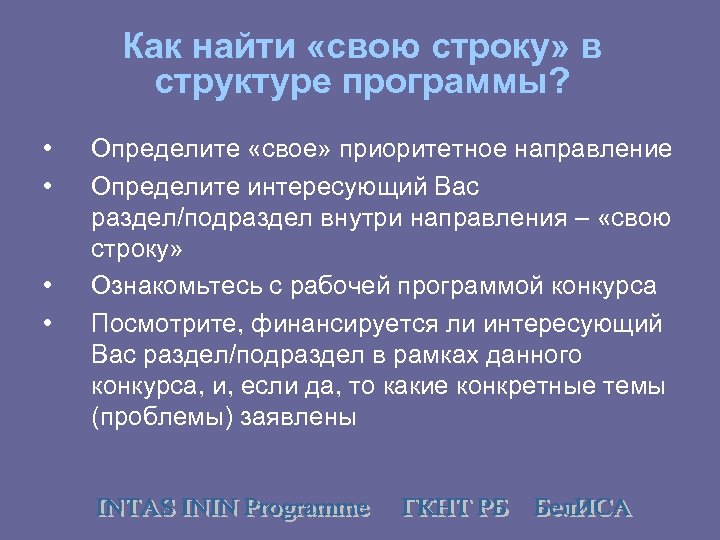 Как найти «свою строку» в структуре программы?

• Определите «свое» приоритетное направление
• Определите интересующий Вас раздел/подраздел внутри направления – «свою строку»
• Ознакомьтесь с рабочей программой конкурса
• Посмотрите, финансируется ли интересующий Вас раздел/подраздел в рамках данного конкурса, и, если да, то какие конкретные темы (проблемы) заявлены

INTAS ININ Programme ГКНТ РБ БелИСА